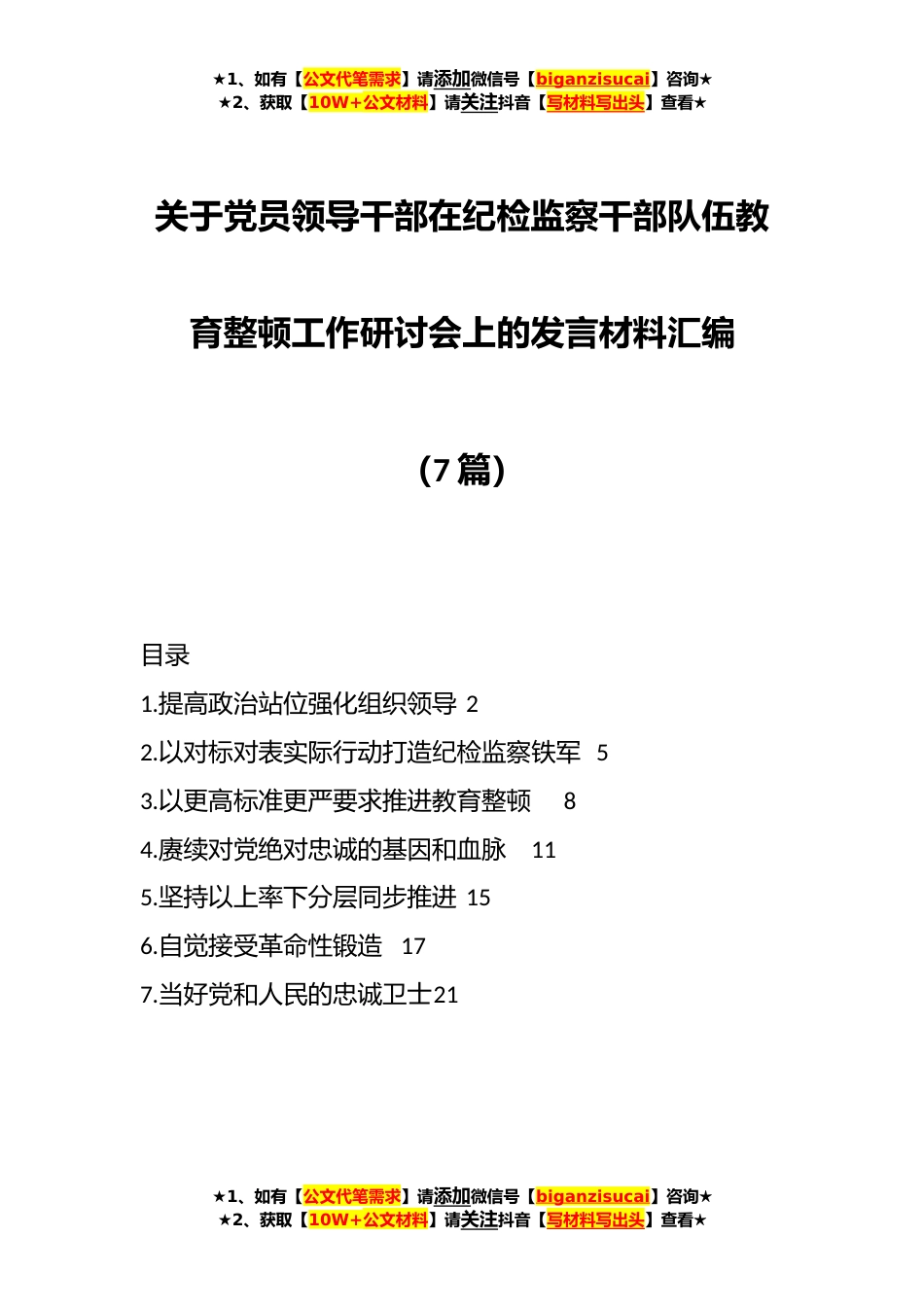 ★1、如有【公文代笔需求】请添加微信号【biganzisucai】咨询★
★2、获取【10W+公文材料】请关注抖音【写材料写出头】查看★

关于党员领导干部在纪检监察干部队伍教育整顿工作研讨会上的发言材料汇编

（7篇）

目录

1.提高政治站位强化组织领导 2

2.以对标对表实际行动打造纪检监察铁军 5

3.以更高标准更严要求推进教育整顿 8

4.赓续对党绝对忠诚的基因和血脉 11

5.坚持以上率下分层同步推进 15

6.自觉接受革命性锻造 17

7.当好党和人民的忠诚卫士21

★1、如有【公文代笔需求】请添加微信号【biganzisucai】咨询★
★2、获取【10W+公文材料】请关注抖音【写材料写出头】查看★